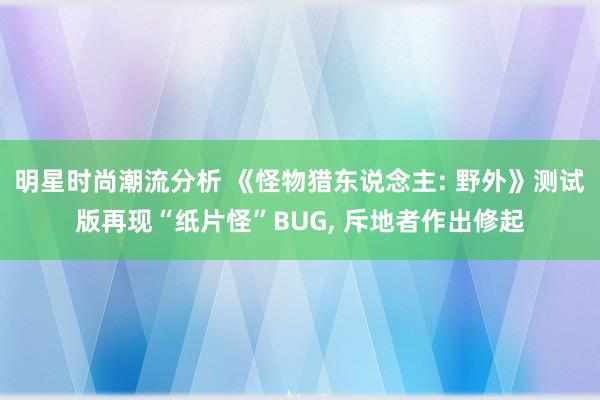 明星时尚潮流分析 《怪物猎东说念主: 野外》测试版再现“纸片怪”BUG, 斥地者作出修起